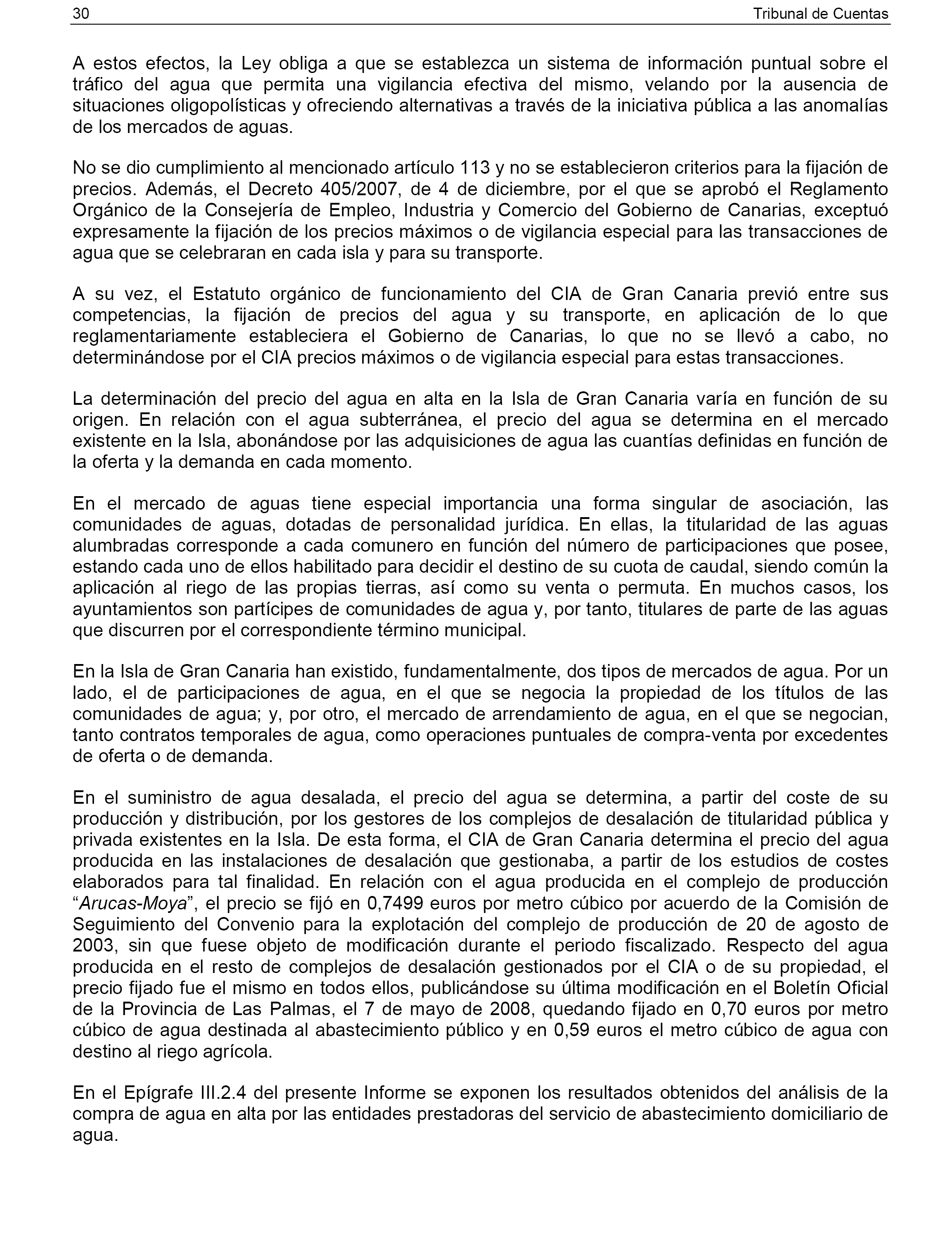 30 Tribunal de Cuentas

A estos efectos, la Ley obliga a que se establezca un sistema de información puntual sobre el tráfico del agua que permita una vigilancia efectiva del mismo, velando por la ausencia de situaciones oligopolísticas y ofreciendo alternativas a través de la iniciativa pública a las anomalías de los mercados de aguas.

No se dio cumplimiento al mencionado artículo 113 y no se establecieron criterios para la fijación de precios. Además, el Decreto 405/2007, de 4 de diciembre, por el que se aprobó el Reglamento Orgánico de la Consejería de Empleo, Industria y Comercio del Gobierno de Canarias, exceptuó expresamente la fijación de los precios máximos o de vigilancia especial para las transacciones de agua que se celebraran en cada isla y para su transporte.

A su vez, el Estatuto orgánico de funcionamiento del CIA de Gran Canaria previó entre sus competencias, la fijación de precios del agua y su transporte, en aplicación de lo que reglamentariamente estableciera el Gobierno de Canarias, lo que no se llevó a cabo, no determinándose por el CIA precios máximos o de vigilancia especial para estas transacciones.

La determinación del precio del agua en alta en la Isla de Gran Canaria varía en función de su origen. En relación con el agua subterránea, el precio del agua se determina en el mercado existente en la Isla, abonándose por las adquisiciones de agua las cuantías definidas en función de la oferta y la demanda en cada momento.

En el mercado de aguas tiene especial importancia una forma singular de asociación, las comunidades de aguas, dotadas de personalidad jurídica. En ellas, la titularidad de las aguas alumbradas corresponde a cada comunero en función del número de participaciones que posee, estando cada uno de ellos habilitado para decidir el destino de su cuota de caudal, siendo común la aplicación al riego de las propias tierras, así como su venta o permuta. En muchos casos, los ayuntamientos son partícipes de comunidades de agua y, por tanto, titulares de parte de las aguas que discurren por el correspondiente término municipal.

En la Isla de Gran Canaria han existido, fundamentalmente, dos tipos de mercados de agua. Por un lado, el de participaciones de agua, en el que se negocia la propiedad de los títulos de las comunidades de agua; y, por otro, el mercado de arrendamiento de agua, en el que se negocian, tanto contratos temporales de agua, como operaciones puntuales de compra-venta por excedentes de oferta o de demanda.

En el suministro de agua desalada, el precio del agua se determina, a partir del coste de su producción y distribución, por los gestores de los complejos de desalación de titularidad pública y privada existentes en la Isla. De esta forma, el CIA de Gran Canaria determina el precio del agua producida en las instalaciones de desalación que gestionaba, a partir de los estudios de costes elaborados para tal finalidad. En relación con el agua producida en el complejo de producción “Arucas-Moya”, el precio se fijó en 0,7499 euros por metro cúbico por acuerdo de la Comisión de Seguimiento del Convenio para la explotación del complejo de producción de 20 de agosto de 2003, sin que fuese objeto de modificación durante el periodo fiscalizado. Respecto del agua producida en el resto de complejos de desalación gestionados por el CIA o de su propiedad, el precio fijado fue el mismo en todos ellos, publicándose su última modificación en el Boletín Oficial de la Provincia de Las Palmas, el 7 de mayo de 2008, quedando fijado en 0,70 euros por metro cúbico de agua destinada al abastecimiento público y en 0,59 euros el metro cúbico de agua con destino al riego agrícola.

En el Epígrafe III.2.4 del presente Informe se exponen los resultados obtenidos del análisis de la compra de agua en alta por las entidades prestadoras del servicio de abastecimiento domiciliario de agua.